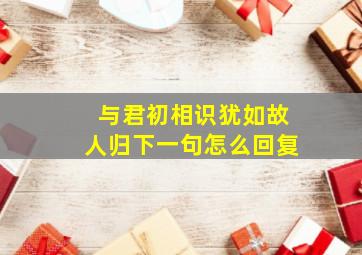 与君初相识犹如故人归下一句怎么回复